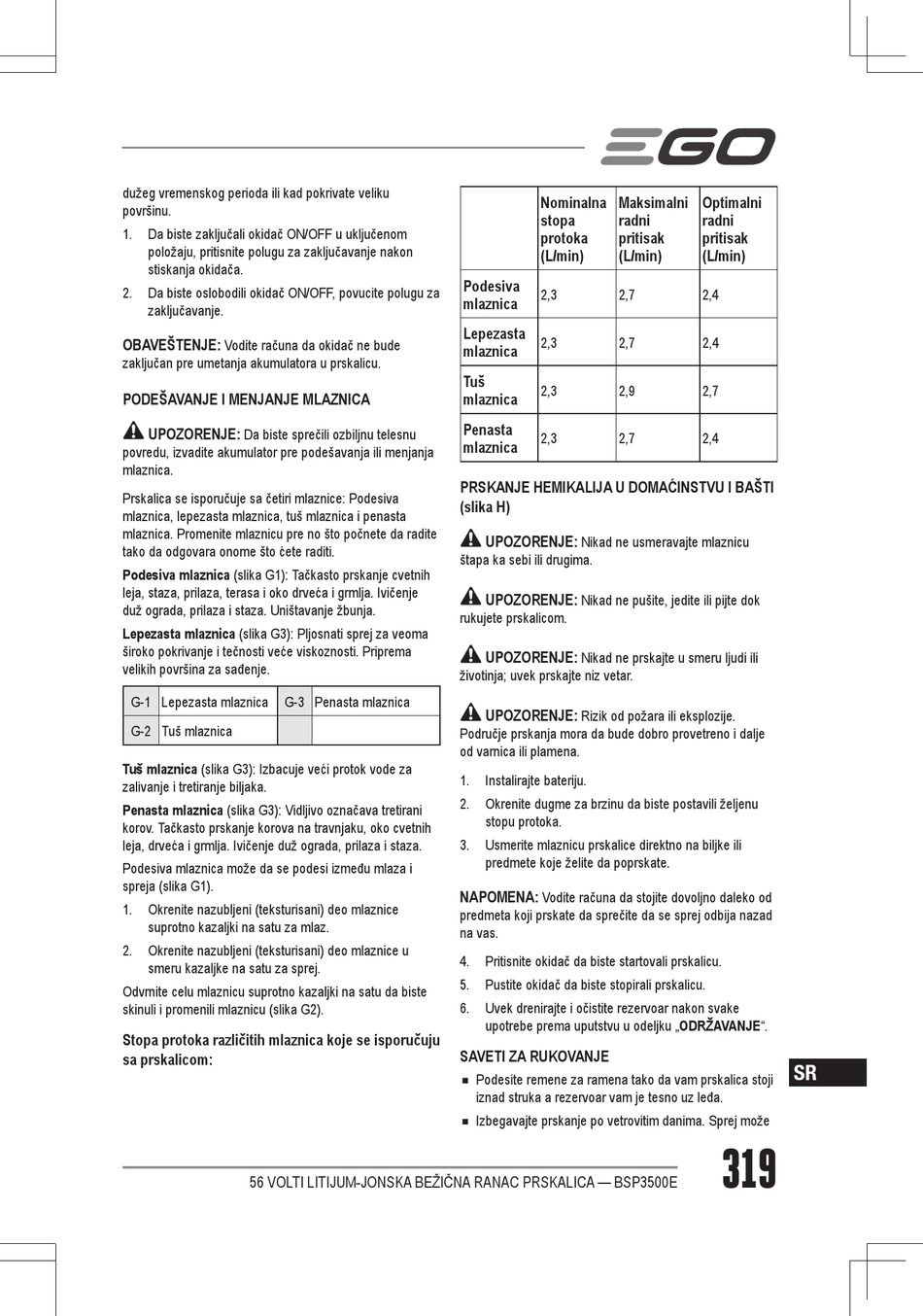 EGO

dužeg vremenskog perioda ili kad pokrivate veliku površinu.

1. Da biste zaključali okidač ON/OFF u uključenom položaju, pritisnite polugu za zaključavanje nakon stiskanja okidača.
2. Da biste oslobodili okidač ON/OFF, povucite polugu za zaključavanje.

OBAVEŠTENJE: Vodite računa da okidač ne bude zaključan pre umetanja akumulatora u prskalicu.

PODEŠAVANJE I MENJANJE MLAZNICA

UPOZORENJE: Da biste sprečili ozbiljnu telesnu povredu, izvadite akumulator pre podešavanja ili menjanja mlaznica.

Prskalica se isporučuje sa četiri mlaznice: Podesiva mlaznica, lepezasta mlaznica, tuš mlaznica i penasta mlaznica. Promenite mlaznicu pre no što počnete da radite tako da odgovara onome što ćete raditi.

Podesiva mlaznica (slika G1): Tačkasto prskanje cvetnih leja, staza, prilaza, terasa i oko drveća i grmlja. Ivičenje duž ograda, prilaza i staza. Uništavanje žbunja.

Lepezasta mlaznica (slika G3): Pljosnati sprej za veoma široko pokrivanje i tečnosti veće viskoznosti. Priprema velikih površina za sađenje.

| G-1 | Lepezasta mlaznica | G-3 | Penasta mlaznica |
|---|---|---|---|
| G-2 | Tuš mlaznica | | |

Tuš mlaznica (slika G3): Izbacuje veći protok vode za zalivanje i tretiranje biljaka.

Penasta mlaznica (slika G3): Vidljivo označava tretirani korov. Tačkasto prskanje korova na travnjaku, oko cvetnih leja, drveća i grmlja. Ivičenje duž ograda, prilaza i staza.

Podesiva mlaznica može da se podesi između mlaza i spreja (slika G1).

1. Okrenite nazubljeni (teksturisani) deo mlaznice suprotno kazaljki na satu za mlaz.
2. Okrenite nazubljeni (teksturisani) deo mlaznice u smeru kazaljke na satu za sprej.

Odvrnite celu mlaznicu suprotno kazaljki na satu da biste skinuli i promenili mlaznicu (slika G2).

Stopa protoka različitih mlaznica koje se isporučuju sa prskalicom:

| | Nominalna stopa protoka (L/min) | Maksimalni radni pritisak (L/min) | Optimalni radni pritisak (L/min) |
|---|---|---|---|
| Podesiva mlaznica | 2,3 | 2,7 | 2,4 |
| Lepezasta mlaznica | 2,3 | 2,7 | 2,4 |
| Tuš mlaznica | 2,3 | 2,9 | 2,7 |
| Penasta mlaznica | 2,3 | 2,7 | 2,4 |

PRSKANJE HEMIKALIJA U DOMAĆINSTVU I BAŠTI (slika H)

UPOZORENJE: Nikad ne usmeravajte mlaznicu štapa ka sebi ili drugima.

UPOZORENJE: Nikad ne pušite, jedite ili pijte dok rukujete prskalicom.

UPOZORENJE: Nikad ne prskajte u smeru ljudi ili životinja; uvek prskajte niz vetar.

UPOZORENJE: Rizik od požara ili eksplozije. Područje prskanja mora da bude dobro provetreno i dalje od varnica ili plamena.

1. Instalirajte bateriju.
2. Okrenite dugme za brzinu da biste postavili željenu stopu protoka.
3. Usmerite mlaznicu prskalice direktno na biljke ili predmete koje želite da poprskate.

NAPOMENA: Vodite računa da stojite dovoljno daleko od predmeta koji prskate da sprečite da se sprej odbija nazad na vas.

4. Pritisnite okidač da biste startovali prskalicu.
5. Pustite okidač da biste stopirali prskalicu.
6. Uvek drenirajte i očistite rezervoar nakon svake upotrebe prema uputstvu u odeljku „ODRŽAVANJE“.

SAVETI ZA RUKOVANJE

■ Podesite remene za ramena tako da vam prskalica stoji iznad struka a rezervoar vam je tesno uz leđa.
■ Izbegavajte prskanje po vetrovitim danima. Sprej može

SR

56 VOLTI LITIJUM-JONSKA BEŽIČNA RANAC PRSKALICA — BSP3500E 319